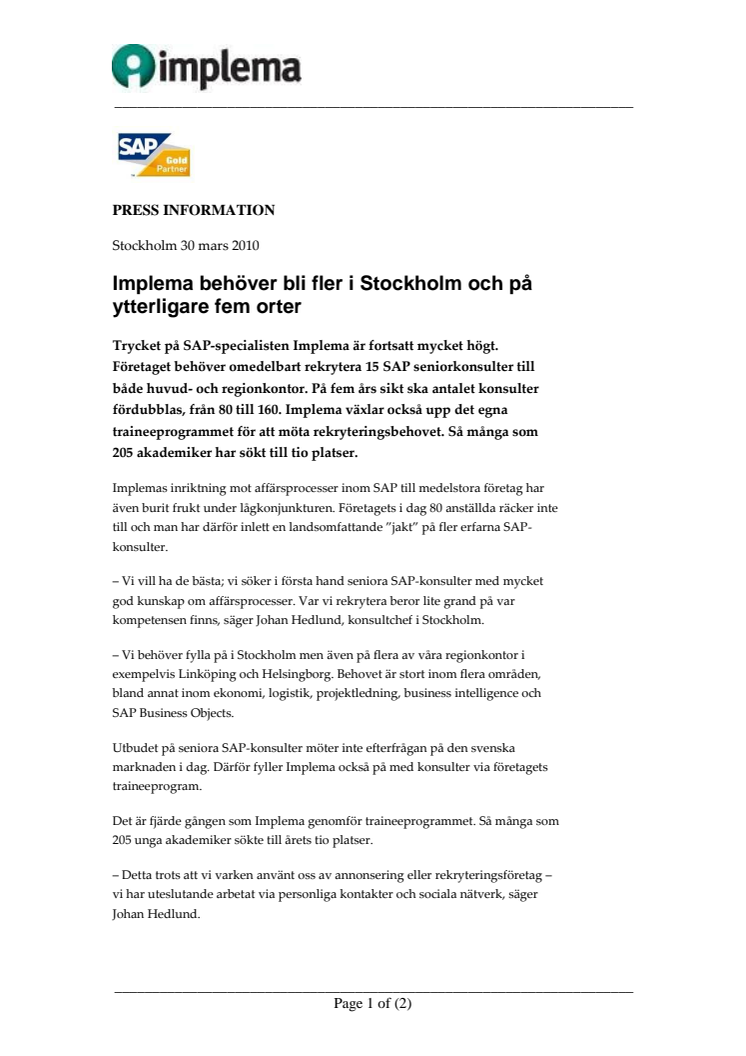 implema

SAP Gold Partner

PRESS INFORMATION

Stockholm 30 mars 2010

Implema behöver bli fler i Stockholm och på ytterligare fem orter

Trycket på SAP-specialisten Implema är fortsatt mycket högt. Företaget behöver omedelbart rekrytera 15 SAP seniorkonsulter till både huvud- och regionkontor. På fem års sikt ska antalet konsulter fördubblas, från 80 till 160. Implema växlar också upp det egna traineeprogrammet för att möta rekryteringsbehovet. Så många som 205 akademiker har sökt till tio platser.

Implemas inriktning mot affärsprocesser inom SAP till medelstora företag har även burit frukt under lågkonjunkturen. Företagets i dag 80 anställda räcker inte till och man har därför inlett en landsomfattande ”jakt” på fler erfarna SAP-konsulter.

– Vi vill ha de bästa; vi söker i första hand seniora SAP-konsulter med mycket god kunskap om affärsprocesser. Var vi rekrytera beror lite grand på var kompetensen finns, säger Johan Hedlund, konsultchef i Stockholm.

– Vi behöver fylla på i Stockholm men även på flera av våra regionkontor i exempelvis Linköping och Helsingborg. Behovet är stort inom flera områden, bland annat inom ekonomi, logistik, projektledning, business intelligence och SAP Business Objects.

Utbudet på seniora SAP-konsulter möter inte efterfrågan på den svenska marknaden i dag. Därför fyller Implema också på med konsulter via företagets traineeprogram.

Det är fjärde gången som Implema genomför traineeprogrammet. Så många som 205 unga akademiker sökte till årets tio platser.

– Detta trots att vi varken använt oss av annonsering eller rekryteringsföretag – vi har uteslutande arbetat via personliga kontakter och sociala nätverk, säger Johan Hedlund.

Page 1 of (2)